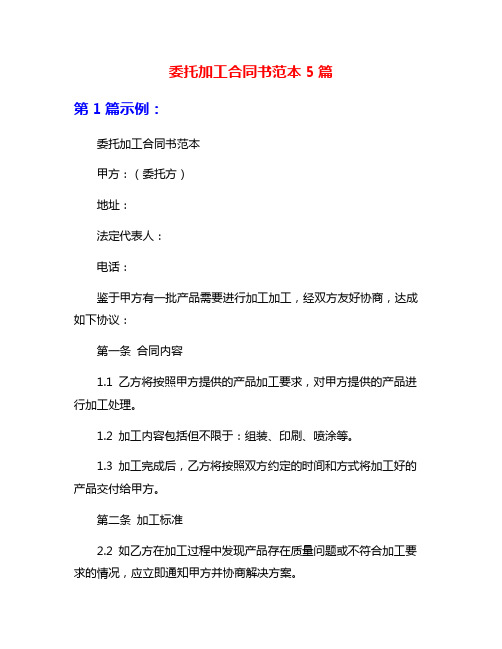 委托加工合同书范本 5 篇

第 1 篇示例：

委托加工合同书范本

甲方：（委托方）

地址：

法定代表人：

电话：

鉴于甲方有一批产品需要进行加工加工，经双方友好协商，达成如下协议：

第一条 合同内容

1.1 乙方将按照甲方提供的产品加工要求，对甲方提供的产品进行加工处理。

1.2 加工内容包括但不限于：组装、印刷、喷涂等。

1.3 加工完成后，乙方将按照双方约定的时间和方式将加工好的产品交付给甲方。

第二条 加工标准

2.2 如乙方在加工过程中发现产品存在质量问题或不符合加工要求的情况，应立即通知甲方并协商解决方案。